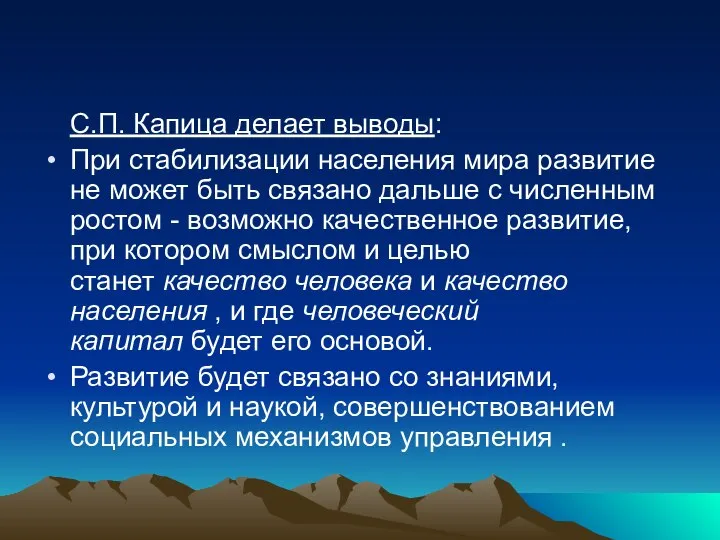 С.П. Капица делает выводы:

• При стабилизации населения мира развитие не может быть связано дальше с численным ростом - возможно качественное развитие, при котором смыслом и целью станет качество человека и качество населения , и где человеческий капитал будет его основой.

• Развитие будет связано со знаниями, культурой и наукой, совершенствованием социальных механизмов управления .